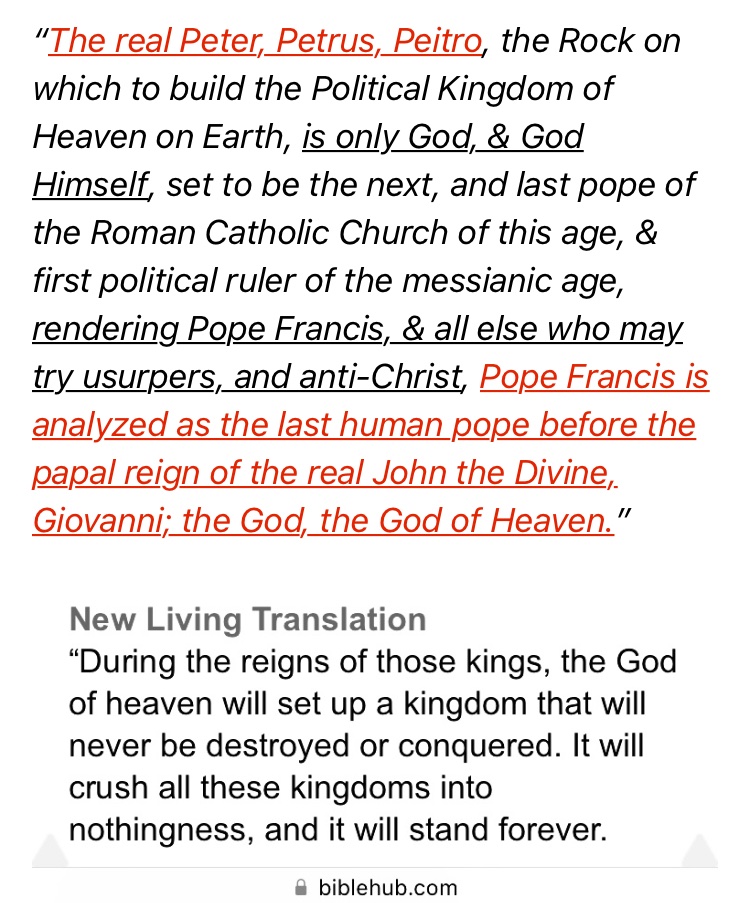 “The real Peter, Petrus, Peitro, the Rock on which to build the Political Kingdom of Heaven on Earth, is only God, & God Himself, set to be the next, and last pope of the Roman Catholic Church of this age, & first political ruler of the messianic age, rendering Pope Francis, & all else who may try usurpers, and anti-Christ, Pope Francis is analyzed as the last human pope before the papal reign of the real John the Divine, Giovanni; the God, the God of Heaven.”

New Living Translation
“During the reigns of those kings, the God of heaven will set up a kingdom that will never be destroyed or conquered. It will crush all these kingdoms into nothingness, and it will stand forever.

biblehub.com